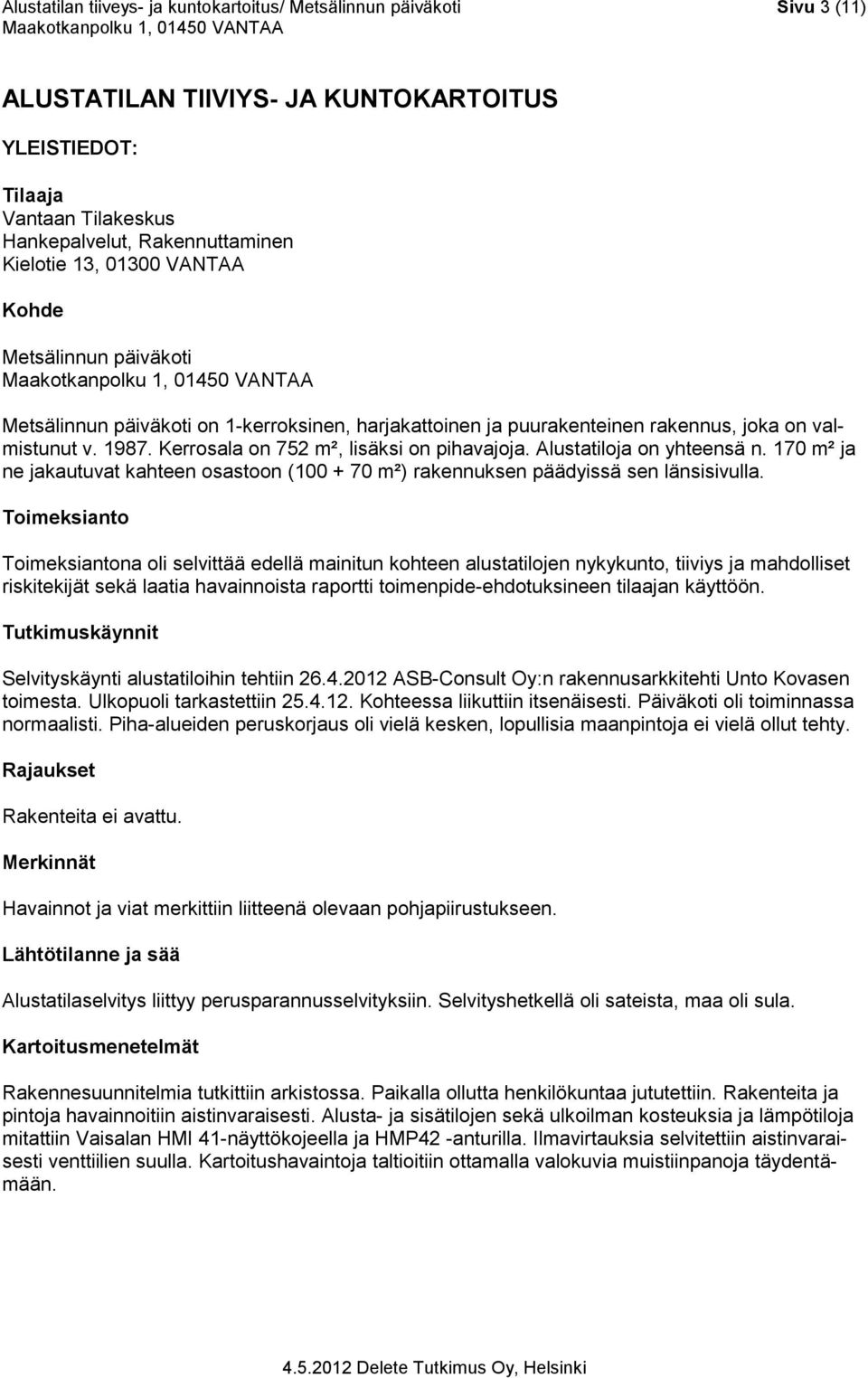 Alustatilan tiiveys- ja kuntokartoitus/ Metsälinnun päiväkoti
Maakotkanpolku 1, 01450 VANTAA

Sivu 3 (11)

ALUSTATILAN TIIVIYS- JA KUNTOKARTOITUS

YLEISTIEDOT:

Tilaaja
Vantaan Tilakeskus
Hankepalvelut, Rakennuttaminen
Kielotie 13, 01300 VANTAA

Kohde

Metsälinnun päiväkoti
Maakotkanpolku 1, 01450 VANTAA

Metsälinnun päiväkoti on 1-kerroksinen, harjakattoinen ja puurakenteinen rakennus, joka on valmistunut v. 1987. Kerrosala on 752 m², lisäksi on pihavajoja. Alustatiloja on yhteensä n. 170 m² ja ne jakautuvat kahteen osastoon (100 + 70 m²) rakennuksen päädyissä sen länsisivulla.

Toimeksianto

Toimeksiantona oli selvittää edellä mainitun kohteen alustatilojen nykykunto, tiiviys ja mahdolliset riskitekijät sekä laatia havainnoista raportti toimenpide-ehdotuksineen tilaajan käyttöön.

Tutkimuskäynnit

Selvityskäynti alustatiloihin tehtiin 26.4.2012 ASB-Consult Oy:n rakennusarkkitehti Unto Kovasen toimesta. Ulkopuoli tarkastettiin 25.4.12. Kohteessa liikuttiin itsenäisesti. Päiväkoti oli toiminnassa normaalisti. Piha-alueiden peruskorjaus oli vielä kesken, lopullisia maanpintoja ei vielä ollut tehty.

Rajaukset

Rakenteita ei avattu.

Merkinnät

Havainnot ja viat merkittiin liitteenä olevaan pohjapiirustukseen.

Lähtötilanne ja sää

Alustatilaselvitys liittyy perusparannusselvityksiin. Selvityshetkellä oli sateista, maa oli sula.

Kartoitusmenetelmät

Rakennesuunnitelmia tutkittiin arkistossa. Paikalla ollutta henkilökuntaa jututettiin. Rakenteita ja pintoja havainnoitiin aistinvaraisesti. Alusta- ja sisätilojen sekä ulkoilman kosteuksia ja lämpötiloja mitattiin Vaisalan HMI 41-näyttökojeella ja HMP42 -anturilla. Ilmavirtauksia selvitettiin aistinvaraisesti venttiilien suulla. Kartoitushavaintoja taltioitiin ottamalla valokuvia muistiinpanoja täydentämään.

4.5.2012 Delete Tutkimus Oy, Helsinki